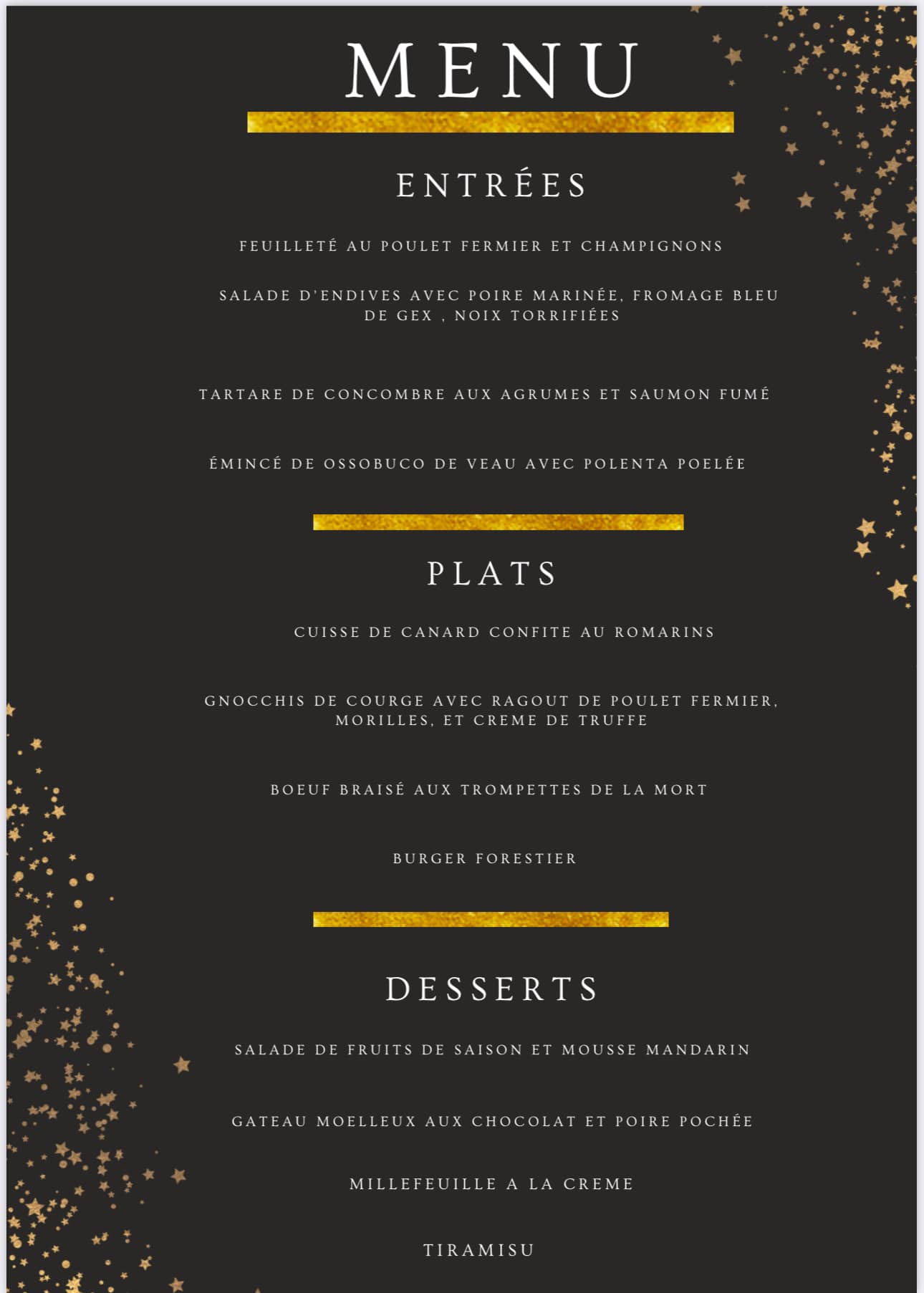 MENU

ENTRÉES

FEUILLETÉ AU POULET FERMIER ET CHAMPIGNONS

SALADE D'ENDIVES AVEC POIRE MARINÉE, FROMAGE BLEU DE GEX , NOIX TORRIFIÉES

TARTARE DE CONCOMBRE AUX AGRUMES ET SAUMON FUMÉ

ÉMINCÉ DE OSSOBUCO DE VEAU AVEC POLENTA POELÉE

PLATS

CUISSE DE CANARD CONFITE AU ROMARINS

GNOCCHIS DE COURGE AVEC RAGOUT DE POULET FERMIER, MORILLES, ET CREME DE TRUFFE

BOEUF BRAISÉ AUX TROMPETTES DE LA MORT

BURGER FORESTIER

DESSERTS

SALADE DE FRUITS DE SAISON ET MOUSSE MANDARIN

GATEAU MOELLEUX AUX CHOCOLAT ET POIRE POCHÉE

MILLEFEUILLE A LA CREME

TIRAMISU